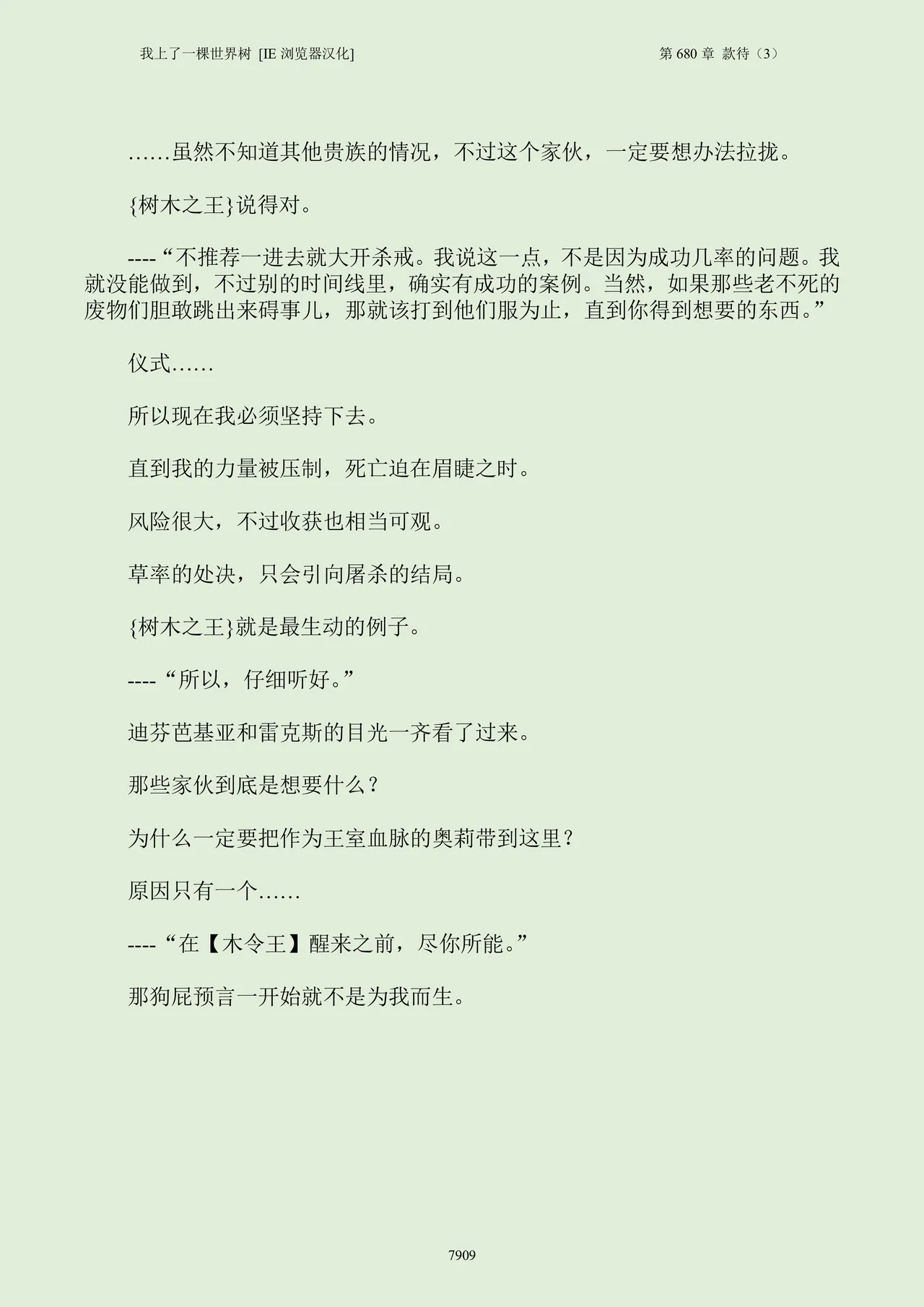 我上了一棵世界树 [IE 浏览器汉化]

第 680 章 款待（3）

……虽然不知道其他贵族的情况，不过这个家伙，一定要想办法拉拢。

{树木之王}说得对。

----“不推荐一进去就大开杀戒。我说这一点，不是因为成功几率的问题。我就没能做到，不过别的时间线里，确实有成功的案例。当然，如果那些老不死的废物们胆敢跳出来碍事儿，那就该打到他们服为止，直到你得到想要的东西。”

仪式……

所以现在我必须坚持下去。

直到我的力量被压制，死亡迫在眉睫之时。

风险很大，不过收获也相当可观。

草率的处决，只会引向屠杀的结局。

{树木之王}就是最生动的例子。

----“所以，仔细听好。”

迪芬芭基亚和雷克斯的目光一齐看了过来。

那些家伙到底是想要什么？

为什么一定要把作为王室血脉的奥莉带到这里？

原因只有一个……

----“在【木令王】醒来之前，尽你所能。”

那狗屁预言一开始就不是为我而生。

7909